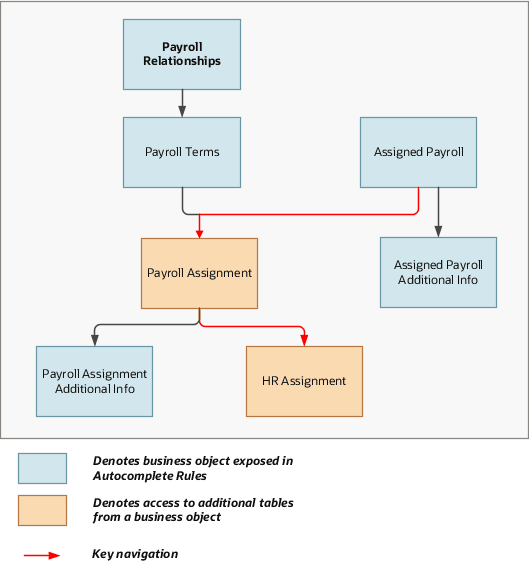 Payroll Relationships

Payroll Terms

Assigned Payroll

Payroll Assignment

Assigned Payroll Additional Info

Payroll Assignment Additional Info

HR Assignment

Denotes business object exposed in Autocomplete Rules

Denotes access to additional tables from a business object

Key navigation